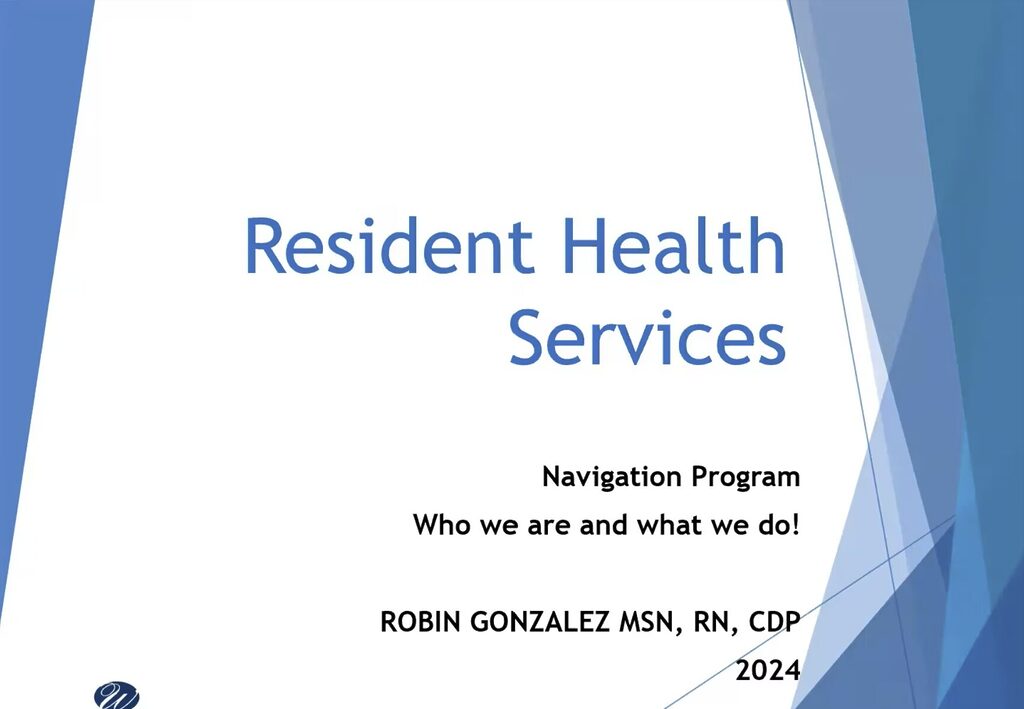 Resident Health Services

Navigation Program
Who we are and what we do!

ROBIN GONZALEZ MSN, RN, CDP
2024